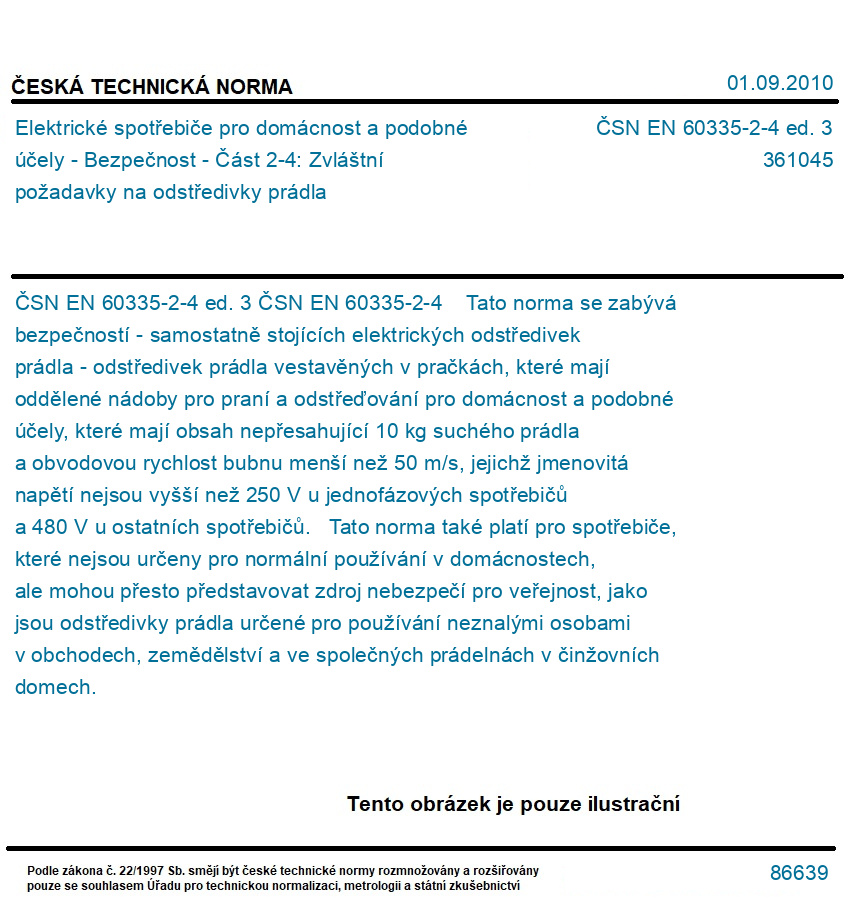 ČESKÁ TECHNICKÁ NORMA

01.09.2010

Elektrické spotřebiče pro domácnost a podobné účely - Bezpečnost - Část 2-4: Zvláštní požadavky na odstředivky prádla

ČSN EN 60335-2-4 ed. 3
361045

ČSN EN 60335-2-4 ed. 3 ČSN EN 60335-2-4 Tato norma se zabývá bezpečností - samostatně stojících elektrických odstředivek prádla - odstředivek prádla vestavěných v pračkách, které mají oddělené nádoby pro praní a odstřeďování pro domácnost a podobné účely, které mají obsah nepřesahující 10 kg suchého prádla a obvodovou rychlost bubnu menší než 50 m/s, jejichž jmenovitá napětí nejsou vyšší než 250 V u jednofázových spotřebičů a 480 V u ostatních spotřebičů. Tato norma také platí pro spotřebiče, které nejsou určeny pro normální používání v domácnostech, ale mohou přesto představovat zdroj nebezpečí pro veřejnost, jako jsou odstředivky prádla určené pro používání neznalými osobami v obchodech, zemědělství a ve společných prádelnách v činžovních domech.

Tento obrázek je pouze ilustrační

Podle zákona č. 22/1997 Sb. smějí být české technické normy rozmnožovány a rozšiřovány pouze se souhlasem Úřadu pro technickou normalizaci, metrologii a státní zkušebnictví

86639